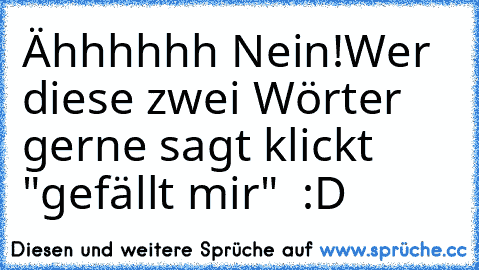 Ähhhhhh Nein!Wer diese zwei Wörter gerne sagt klickt "gefällt mir"  :D

Diesen und weitere Sprüche auf www.sprüche.cc